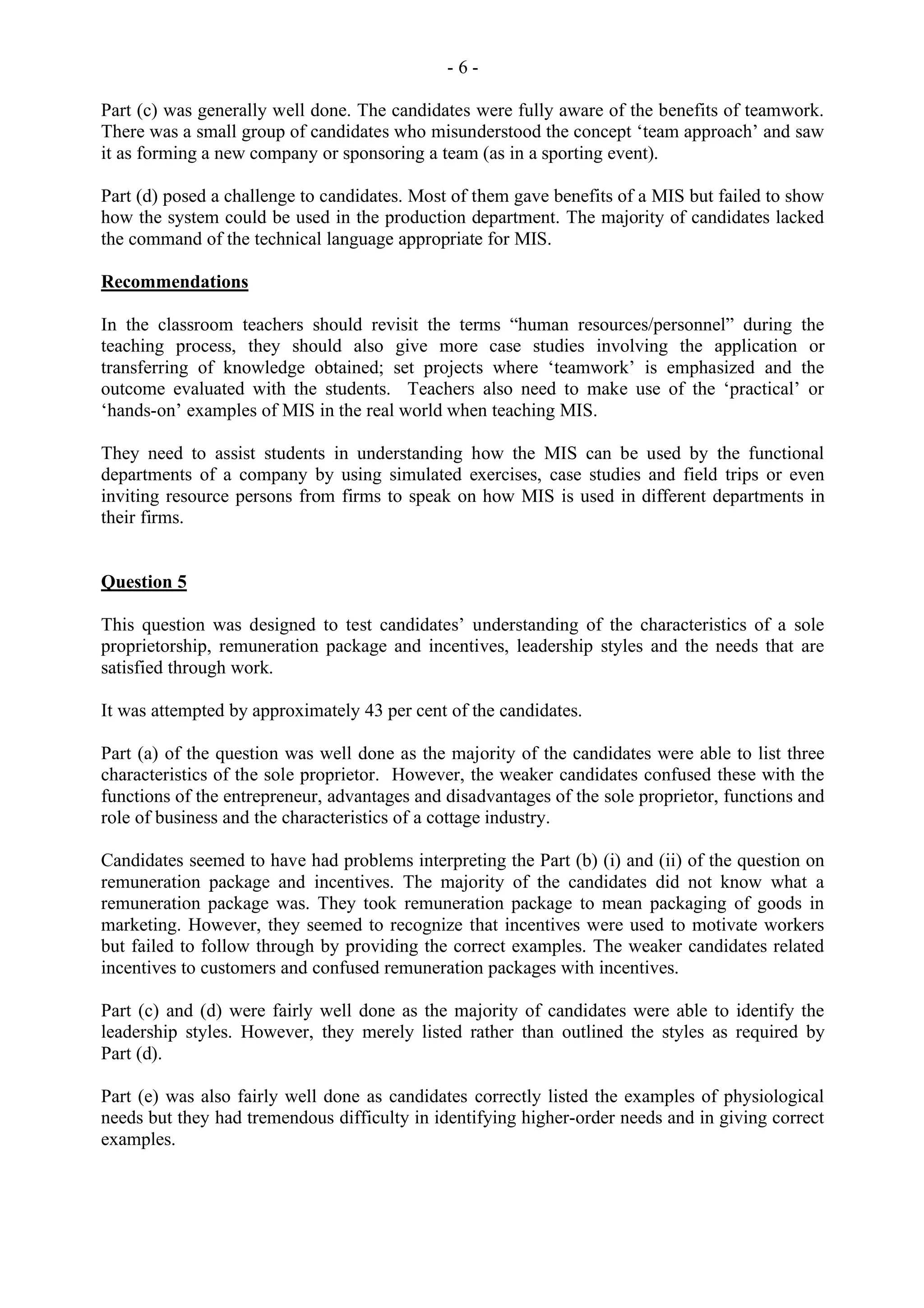 - 6 -

Part (c) was generally well done. The candidates were fully aware of the benefits of teamwork. There was a small group of candidates who misunderstood the concept ‘team approach’ and saw it as forming a new company or sponsoring a team (as in a sporting event).

Part (d) posed a challenge to candidates. Most of them gave benefits of a MIS but failed to show how the system could be used in the production department. The majority of candidates lacked the command of the technical language appropriate for MIS.

Recommendations

In the classroom teachers should revisit the terms “human resources/personnel” during the teaching process, they should also give more case studies involving the application or transferring of knowledge obtained; set projects where ‘teamwork’ is emphasized and the outcome evaluated with the students. Teachers also need to make use of the ‘practical’ or ‘hands-on’ examples of MIS in the real world when teaching MIS.

They need to assist students in understanding how the MIS can be used by the functional departments of a company by using simulated exercises, case studies and field trips or even inviting resource persons from firms to speak on how MIS is used in different departments in their firms.

Question 5

This question was designed to test candidates’ understanding of the characteristics of a sole proprietorship, remuneration package and incentives, leadership styles and the needs that are satisfied through work.

It was attempted by approximately 43 per cent of the candidates.

Part (a) of the question was well done as the majority of the candidates were able to list three characteristics of the sole proprietor. However, the weaker candidates confused these with the functions of the entrepreneur, advantages and disadvantages of the sole proprietor, functions and role of business and the characteristics of a cottage industry.

Candidates seemed to have had problems interpreting the Part (b) (i) and (ii) of the question on remuneration package and incentives. The majority of the candidates did not know what a remuneration package was. They took remuneration package to mean packaging of goods in marketing. However, they seemed to recognize that incentives were used to motivate workers but failed to follow through by providing the correct examples. The weaker candidates related incentives to customers and confused remuneration packages with incentives.

Part (c) and (d) were fairly well done as the majority of candidates were able to identify the leadership styles. However, they merely listed rather than outlined the styles as required by Part (d).

Part (e) was also fairly well done as candidates correctly listed the examples of physiological needs but they had tremendous difficulty in identifying higher-order needs and in giving correct examples.